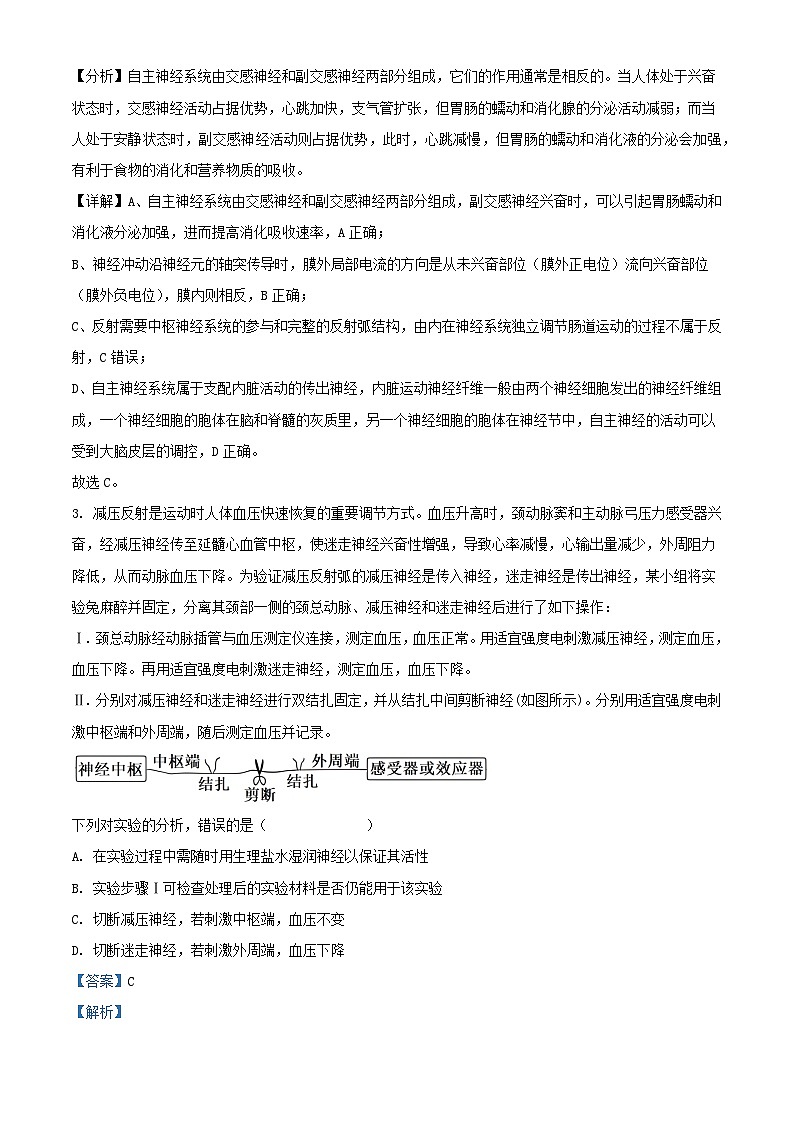 【分析】自主神经系统由交感神经和副交感神经两部分组成，它们的作用通常是相反的。当人体处于兴奋状态时，交感神经活动占据优势，心跳加快，支气管扩张，但胃肠的蠕动和消化腺的分泌活动减弱；而当人处于安静状态时，副交感神经活动则占据优势，此时，心跳减慢，但胃肠的蠕动和消化液的分泌会加强，有利于食物的消化和营养物质的吸收。

【详解】A、自主神经系统由交感神经和副交感神经两部分组成，副交感神经兴奋时，可以引起胃肠蠕动和消化液分泌加强，进而提高消化吸收速率，A 正确；

B、神经冲动沿神经元的轴突传导时，膜外局部电流的方向是从未兴奋部位（膜外正电位）流向兴奋部位（膜外负电位），膜内则相反，B 正确；

C、反射需要中枢神经系统的参与和完整的反射弧结构，由内在神经系统独立调节肠道运动的过程不属于反射，C 错误；

D、自主神经系统属于支配内脏活动的传出神经，内脏运动神经纤维一般由两个神经细胞发出的神经纤维组成，一个神经细胞的胞体在脑和脊髓的灰质里，另一个神经细胞的胞体在神经节中，自主神经的活动可以受到大脑皮层的调控，D 正确。

故选 C。

3. 减压反射是运动时人体血压快速恢复的重要调节方式。血压升高时，颈动脉窦和主动脉弓压力感受器兴奋，经减压神经传至延髓心血管中枢，使迷走神经兴奋性增强，导致心率减慢，心输出量减少，外周阻力降低，从而动脉血压下降。为验证减压反射弧的减压神经是传入神经，迷走神经是传出神经，某小组将实验兔麻醉并固定，分离其颈部一侧的颈总动脉、减压神经和迷走神经后进行了如下操作：

Ⅰ. 颈总动脉经动脉插管与血压测定仪连接，测定血压，血压正常。用适宜强度电刺激减压神经，测定血压，血压下降。再用适宜强度电刺激迷走神经，测定血压，血压下降。

Ⅱ. 分别对减压神经和迷走神经进行双结扎固定，并从结扎中间剪断神经(如图所示)。分别用适宜强度电刺激中枢端和外周端，随后测定血压并记录。

神经中枢 中枢端 结扎 剪断 结扎 外周端 感受器或效应器

下列对实验的分析，错误的是（ ）

A. 在实验过程中需随时用生理盐水湿润神经以保证其活性

B. 实验步骤Ⅰ可检查处理后的实验材料是否仍能用于该实验

C. 切断减压神经，若刺激中枢端，血压不变

D. 切断迷走神经，若刺激外周端，血压下降

【答案】C

【解析】